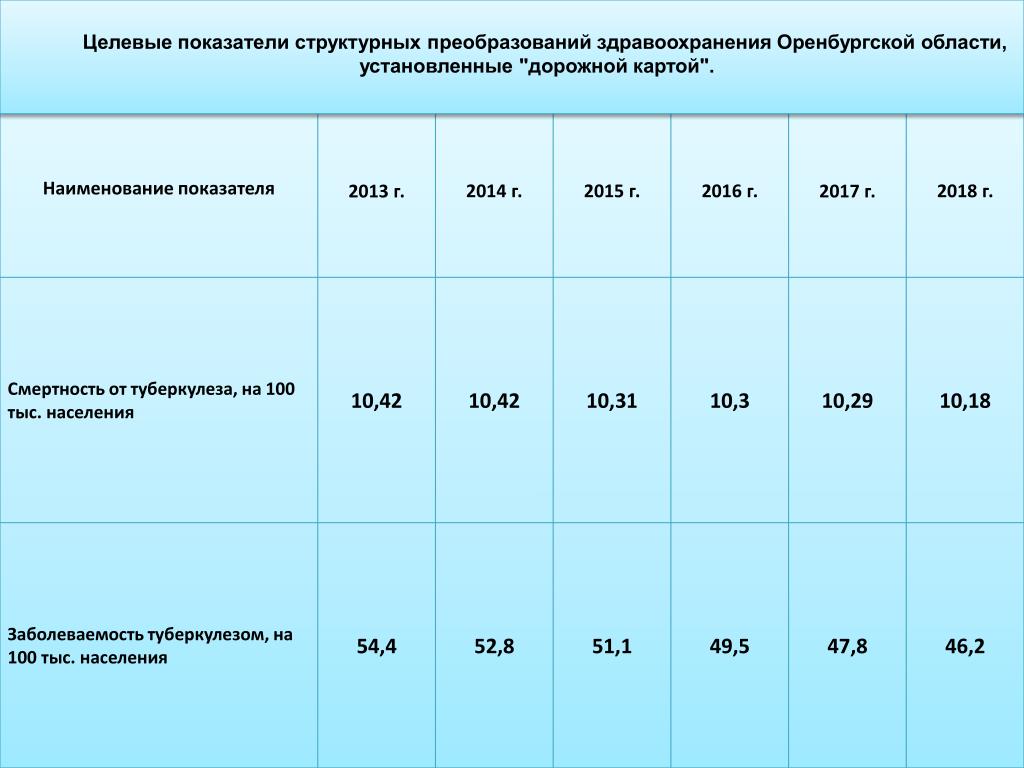 Целевые показатели структурных преобразований здравоохранения Оренбургской области, установленные "дорожной картой".

| Наименование показателя | 2013 г. | 2014 г. | 2015 г. | 2016 г. | 2017 г. | 2018 г. |
|---|---|---|---|---|---|---|
| Смертность от туберкулеза, на 100 тыс. населения | 10,42 | 10,42 | 10,31 | 10,3 | 10,29 | 10,18 |
| Заболеваемость туберкулезом, на 100 тыс. населения | 54,4 | 52,8 | 51,1 | 49,5 | 47,8 | 46,2 |